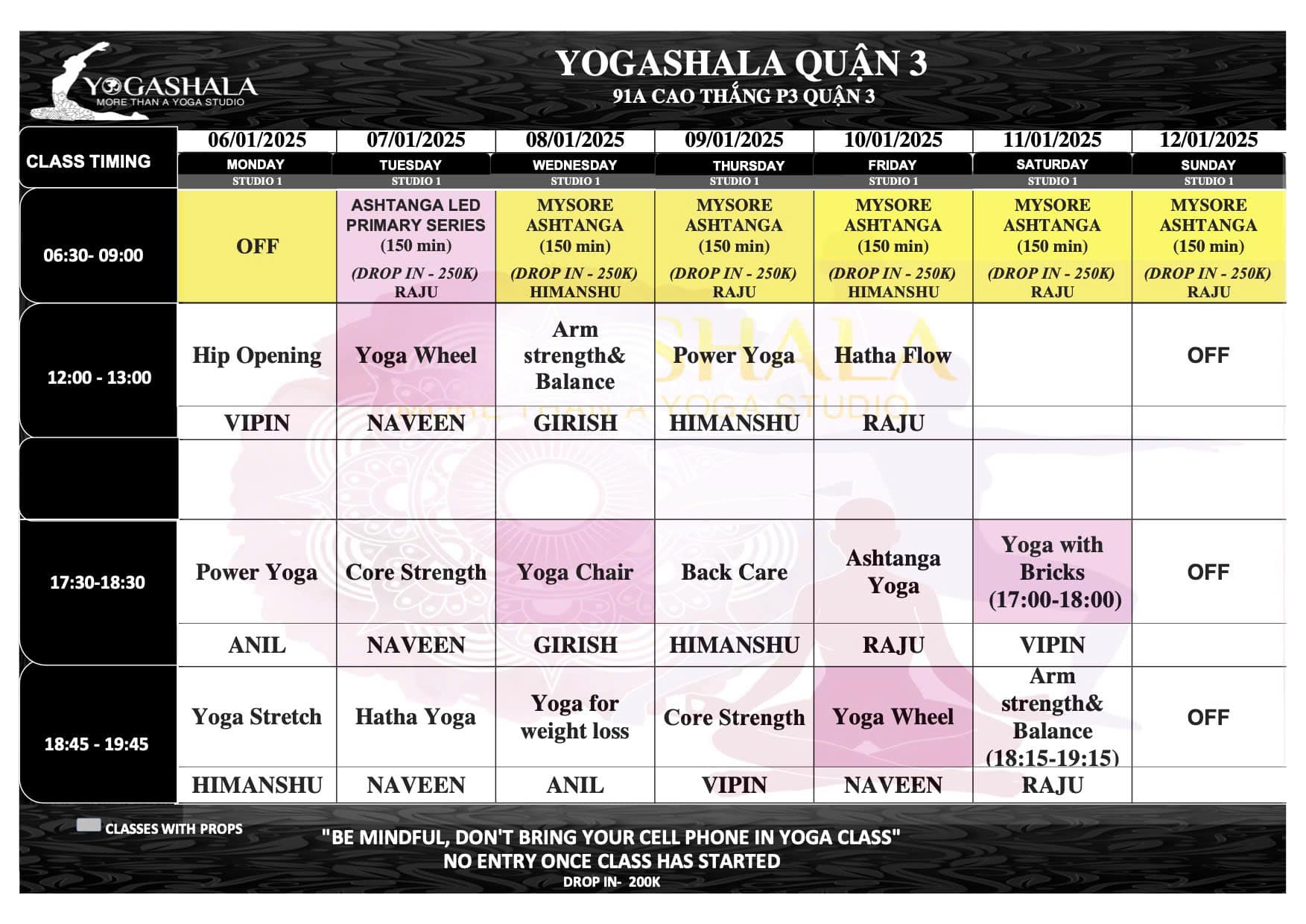 YOGASHALA
MORE THAN A YOGA STUDIO

YOGASHALA QUẬN 3
91A CAO THẮNG P3 QUẬN 3

| CLASS TIMING | 06/01/2025 MONDAY STUDIO 1 | 07/01/2025 TUESDAY STUDIO 1 | 08/01/2025 WEDNESDAY STUDIO 1 | 09/01/2025 THURSDAY STUDIO 1 | 10/01/2025 FRIDAY STUDIO 1 | 11/01/2025 SATURDAY STUDIO 1 | 12/01/2025 SUNDAY STUDIO 1 |
|---|---|---|---|---|---|---|---|
| 06:30- 09:00 | OFF | ASHTANGA LED PRIMARY SERIES (150 min) (DROP IN - 250K) RAJU | MYSORE ASHTANGA (150 min) (DROP IN - 250K) HIMANSHU | MYSORE ASHTANGA (150 min) (DROP IN - 250K) RAJU | MYSORE ASHTANGA (150 min) (DROP IN - 250K) HIMANSHU | MYSORE ASHTANGA (150 min) (DROP IN - 250K) RAJU | MYSORE ASHTANGA (150 min) (DROP IN - 250K) RAJU |
| 12:00 - 13:00 | Hip Opening | Yoga Wheel | Arm strength& Balance | Power Yoga | Hatha Flow | | OFF |
| | VIPIN | NAVEEN | GIRISH | HIMANSHU | RAJU | | |
| | | | | | | | |
| 17:30-18:30 | Power Yoga | Core Strength | Yoga Chair | Back Care | Ashtanga Yoga | Yoga with Bricks (17:00-18:00) | OFF |
| | ANIL | NAVEEN | GIRISH | HIMANSHU | RAJU | VIPIN | |
| 18:45 - 19:45 | Yoga Stretch | Hatha Yoga | Yoga for weight loss | Core Strength | Yoga Wheel | Arm strength& Balance (18:15-19:15) | OFF |
| | HIMANSHU | NAVEEN | ANIL | VIPIN | NAVEEN | RAJU | |

CLASSES WITH PROPS

"BE MINDFUL, DON'T BRING YOUR CELL PHONE IN YOGA CLASS"
NO ENTRY ONCE CLASS HAS STARTED
DROP IN- 200K